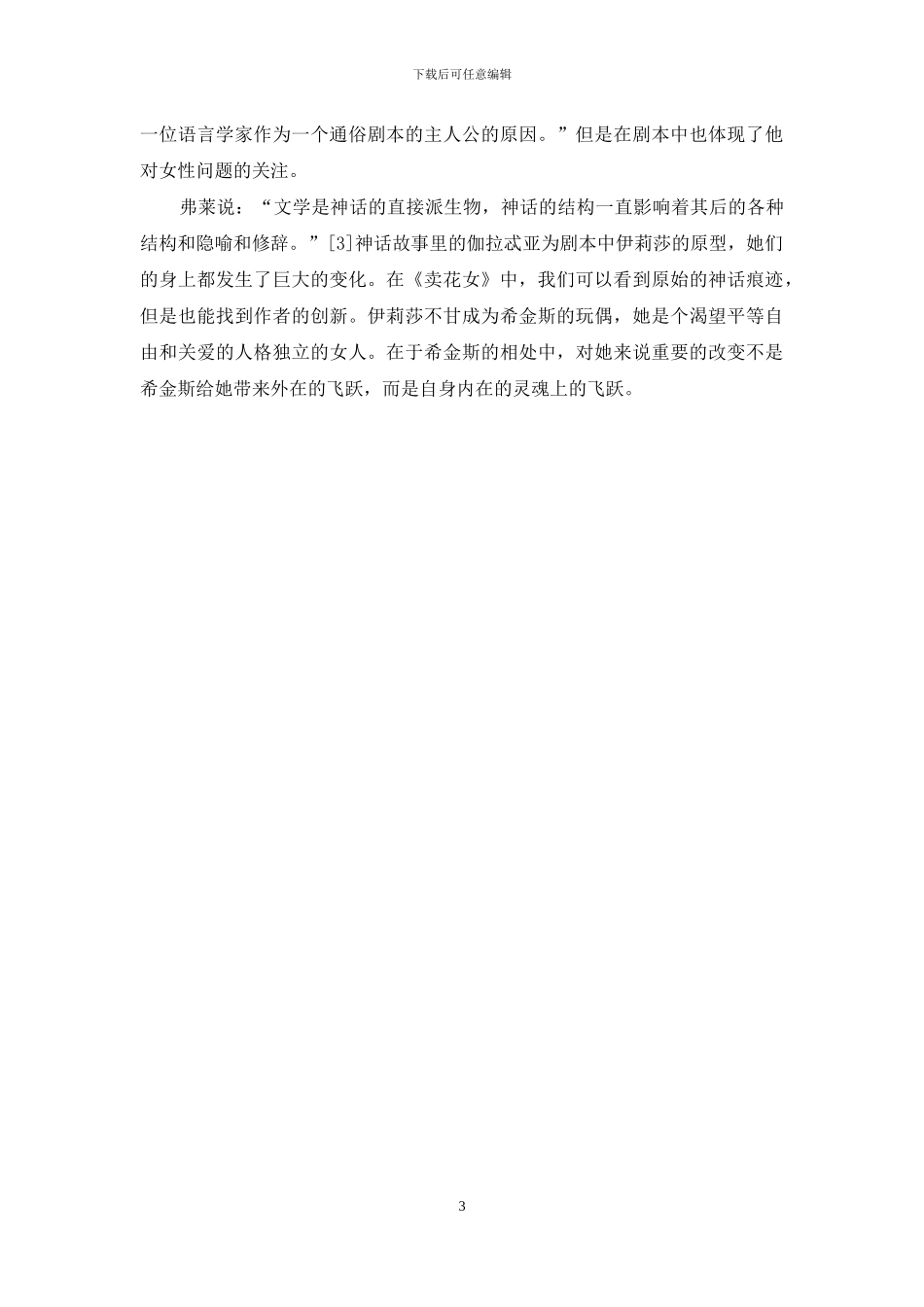 下载后可任意编辑

一位语言学家作为一个通俗剧本的主人公的原因。”但是在剧本中也体现了他对女性问题的关注。

弗莱说：“文学是神话的直接派生物，神话的结构一直影响着其后的各种结构和隐喻和修辞。”[3]神话故事里的伽拉忒亚为剧本中伊莉莎的原型，她们的身上都发生了巨大的变化。在《卖花女》中，我们可以看到原始的神话痕迹，但是也能找到作者的创新。伊莉莎不甘成为希金斯的玩偶，她是个渴望平等自由和关爱的人格独立的女人。在于希金斯的相处中，对她来说重要的改变不是希金斯给她带来外在的飞跃，而是自身内在的灵魂上的飞跃。

3